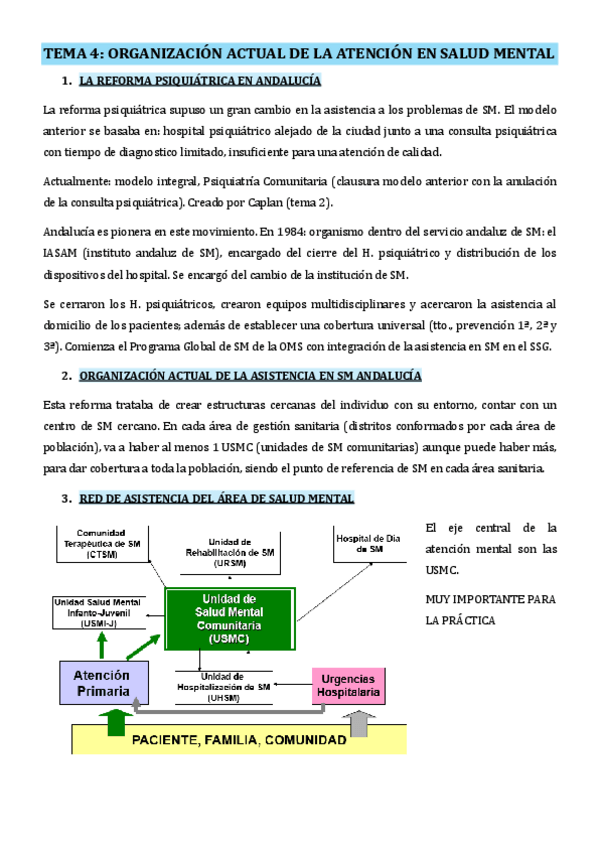 TEMA 4: ORGANIZACIÓN ACTUAL DE LA ATENCIÓN EN SALUD MENTAL

1. LA REFORMA PSIQUIÁTRICA EN ANDALUCÍA

La reforma psiquiátrica supuso un gran cambio en la asistencia a los problemas de SM. El modelo anterior se basaba en: hospital psiquiátrico alejado de la ciudad junto a una consulta psiquiátrica con tiempo de diagnostico limitado, insuficiente para una atención de calidad.

Actualmente: modelo integral, Psiquiatría Comunitaria (clausura modelo anterior con la anulación de la consulta psiquiátrica). Creado por Caplan (tema 2).

Andalucía es pionera en este movimiento. En 1984: organismo dentro del servicio andaluz de SM: el IASAM (instituto andaluz de SM), encargado del cierre del H. psiquiátrico y distribución de los dispositivos del hospital. Se encargó del cambio de la institución de SM.

Se cerraron los H. psiquiátricos, crearon equipos multidisciplinares y acercaron la asistencia al domicilio de los pacientes; además de establecer una cobertura universal (tto., prevención 1ª, 2ª y 3ª). Comienza el Programa Global de SM de la OMS con integración de la asistencia en SM en el SSG.

2. ORGANIZACIÓN ACTUAL DE LA ASISTENCIA EN SM ANDALUCÍA

Esta reforma trataba de crear estructuras cercanas del individuo con su entorno, contar con un centro de SM cercano. En cada área de gestión sanitaria (distritos conformados por cada área de población), va a haber al menos 1 USMC (unidades de SM comunitarias) aunque puede haber más, para dar cobertura a toda la población, siendo el punto de referencia de SM en cada área sanitaria.

3. RED DE ASISTENCIA DEL ÁREA DE SALUD MENTAL

Comunidad Terapéutica de SM (CTSM)

Unidad de Rehabilitación de SM (URSM)

Hospital de Día de SM

Unidad Salud Mental Infanto-Juvenil (USMI-J)

Unidad de Salud Mental Comunitaria (USMC)

Atención Primaria

Unidad de Hospitalización de SM (UHSM)

Urgencias Hospitalaria

PACIENTE, FAMILIA, COMUNIDAD

El eje central de la atención mental son las USMC.

MUY IMPORTANTE PARA LA PRÁCTICA